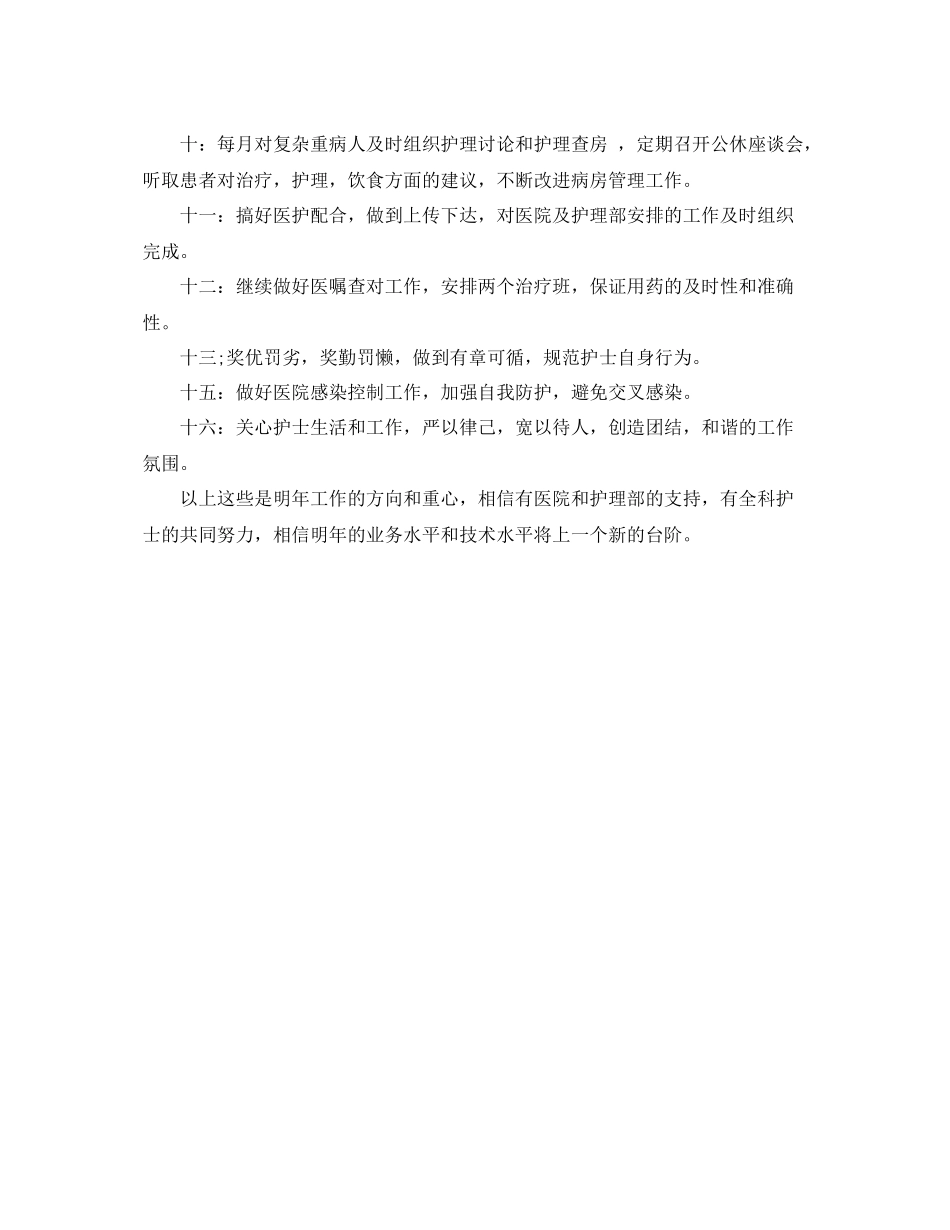 十：每月对复杂重病人及时组织护理讨论和护理查房 ，定期召开公休座谈会，听取患者对治疗，护理，饮食方面的建议，不断改进病房管理工作。

十一：搞好医护配合，做到上传下达，对医院及护理部安排的工作及时组织完成。

十二：继续做好医嘱查对工作，安排两个治疗班，保证用药的及时性和准确性。

十三;奖优罚劣，奖勤罚懒，做到有章可循，规范护士自身行为。

十五：做好医院感染控制工作，加强自我防护，避免交叉感染。

十六：关心护士生活和工作，严以律己，宽以待人，创造团结，和谐的工作氛围。

以上这些是明年工作的方向和重心，相信有医院和护理部的支持，有全科护士的共同努力，相信明年的业务水平和技术水平将上一个新的台阶。